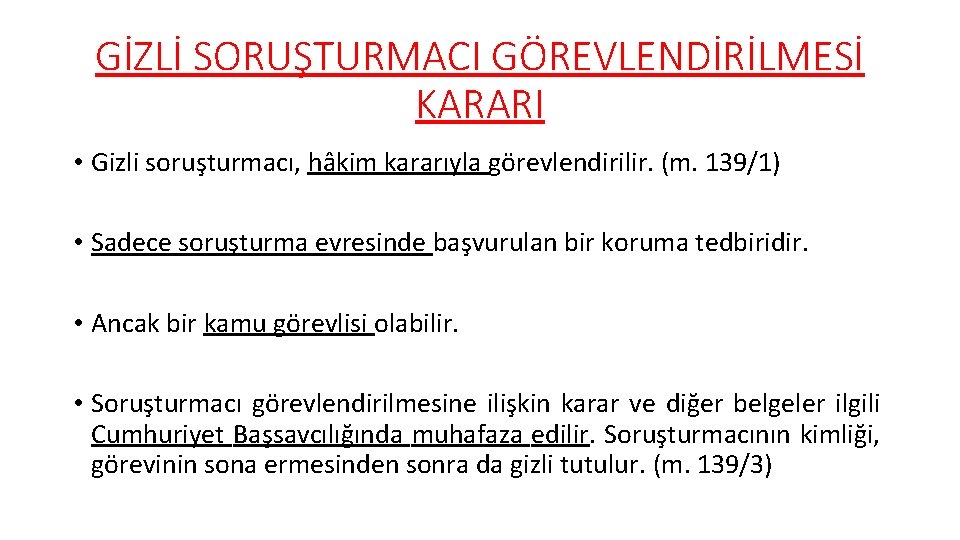 GİZLİ SORUŞTURMACI GÖREVLENDİRİLMESİ KARARI

• Gizli soruşturmacı, hâkim kararıyla görevlendirilir. (m. 139/1)

• Sadece soruşturma evresinde başvurulan bir koruma tedbiridir.

• Ancak bir kamu görevlisi olabilir.

• Soruşturmacı görevlendirilmesine ilişkin karar ve diğer belgeler ilgili Cumhuriyet Başsavcılığında muhafaza edilir. Soruşturmacının kimliği, görevinin sona ermesinden sonra da gizli tutulur. (m. 139/3)